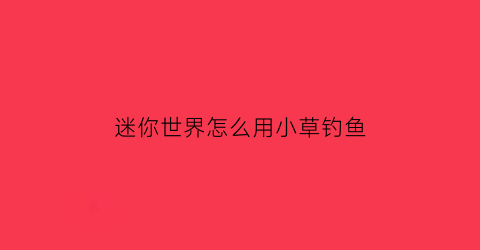 迷你世界怎么用小草钓鱼